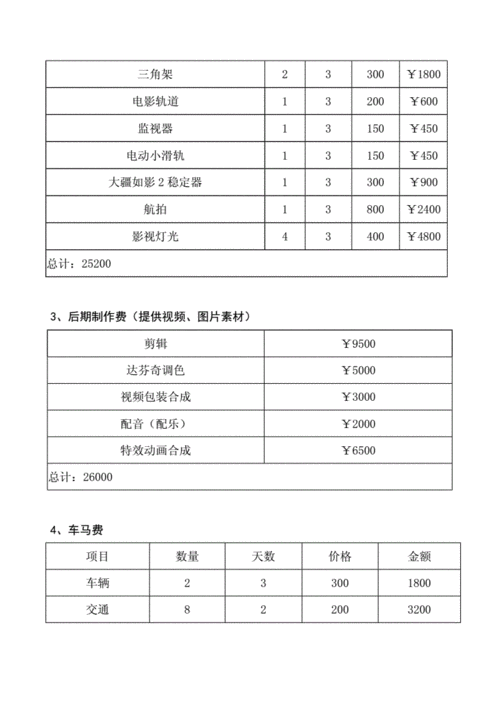 | 三角架 | 2 | 3 | 300 | ￥1800 |
|---|---|---|---|---|
| 电影轨道 | 1 | 3 | 200 | ￥600 |
| 监视器 | 1 | 3 | 150 | ￥450 |
| 电动小滑轨 | 1 | 3 | 150 | ￥450 |
| 大疆如影 2 稳定器 | 1 | 3 | 300 | ￥900 |
| 航拍 | 1 | 3 | 800 | ￥2400 |
| 影视灯光 | 4 | 3 | 400 | ￥4800 |
| 总计：25200 | | | | |

3、后期制作费（提供视频、图片素材）

| 剪辑 | ￥9500 |
|---|---|
| 达芬奇调色 | ￥5000 |
| 视频包装合成 | ￥3000 |
| 配音（配乐） | ￥2000 |
| 特效动画合成 | ￥6500 |
| 总计：26000 | |

4、车马费

| 项目 | 数量 | 天数 | 价格 | 金额 |
|---|---|---|---|---|
| 车辆 | 2 | 3 | 300 | 1800 |
| 交通 | 8 | 2 | 200 | 3200 |